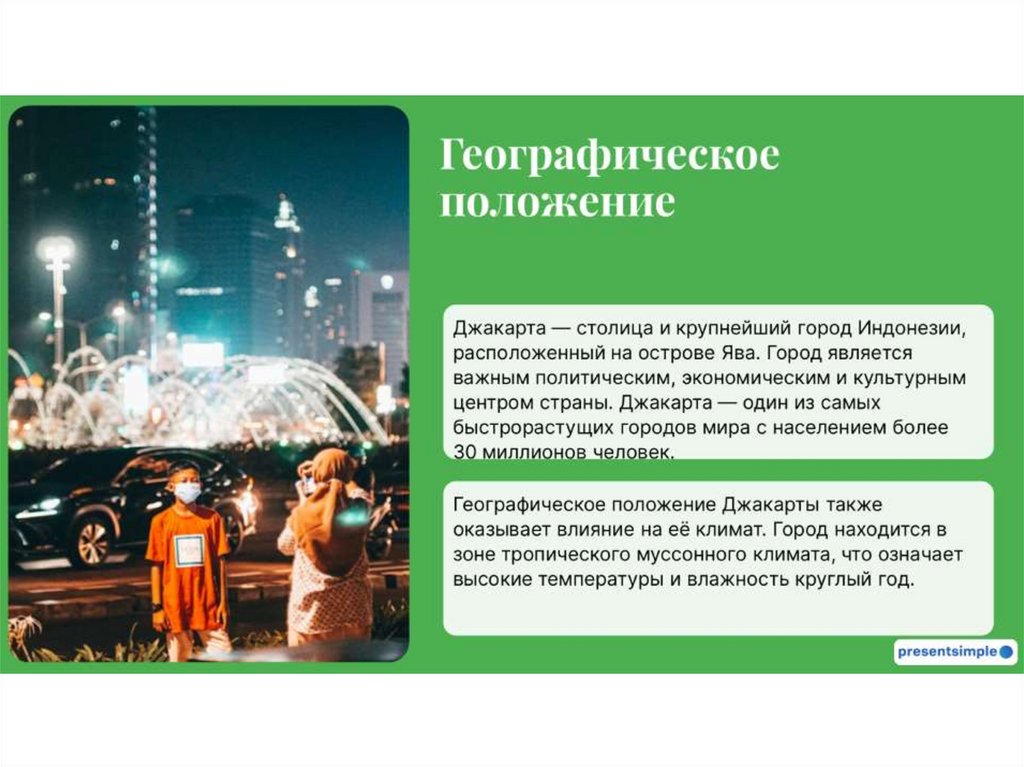 Географическое положение

Джакарта — столица и крупнейший город Индонезии, расположенный на острове Ява. Город является важным политическим, экономическим и культурным центром страны. Джакарта — один из самых быстрорастущих городов мира с населением более 30 миллионов человек.

Географическое положение Джакарты также оказывает влияние на её климат. Город находится в зоне тропического муссонного климата, что означает высокие температуры и влажность круглый год.

presentsimple